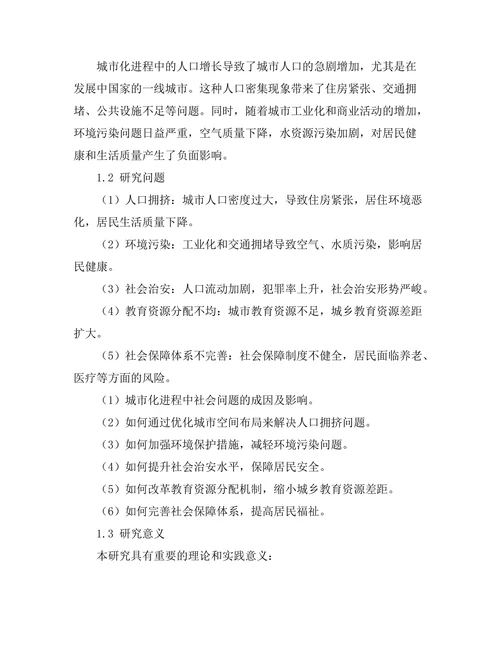 城市化进程中的人口增长导致了城市人口的急剧增加，尤其是在发展中国家的一线城市。这种人口密集现象带来了住房紧张、交通拥堵、公共设施不足等问题。同时，随着城市工业化和商业活动的增加，环境污染问题日益严重，空气质量下降，水资源污染加剧，对居民健康和生活质量产生了负面影响。

1.2 研究问题

（1）人口拥挤：城市人口密度过大，导致住房紧张，居住环境恶化，居民生活质量下降。

（2）环境污染：工业化和交通拥堵导致空气、水质污染，影响居民健康。

（3）社会治安：人口流动加剧，犯罪率上升，社会治安形势严峻。

（4）教育资源分配不均：城市教育资源不足，城乡教育资源差距扩大。

（5）社会保障体系不完善：社会保障制度不健全，居民面临养老、医疗等方面的风险。

（1）城市化进程中社会问题的成因及影响。

（2）如何通过优化城市空间布局来解决人口拥挤问题。

（3）如何加强环境保护措施，减轻环境污染问题。

（4）如何提升社会治安水平，保障居民安全。

（5）如何改革教育资源分配机制，缩小城乡教育资源差距。

（6）如何完善社会保障体系，提高居民福祉。

1.3 研究意义

本研究具有重要的理论和实践意义：